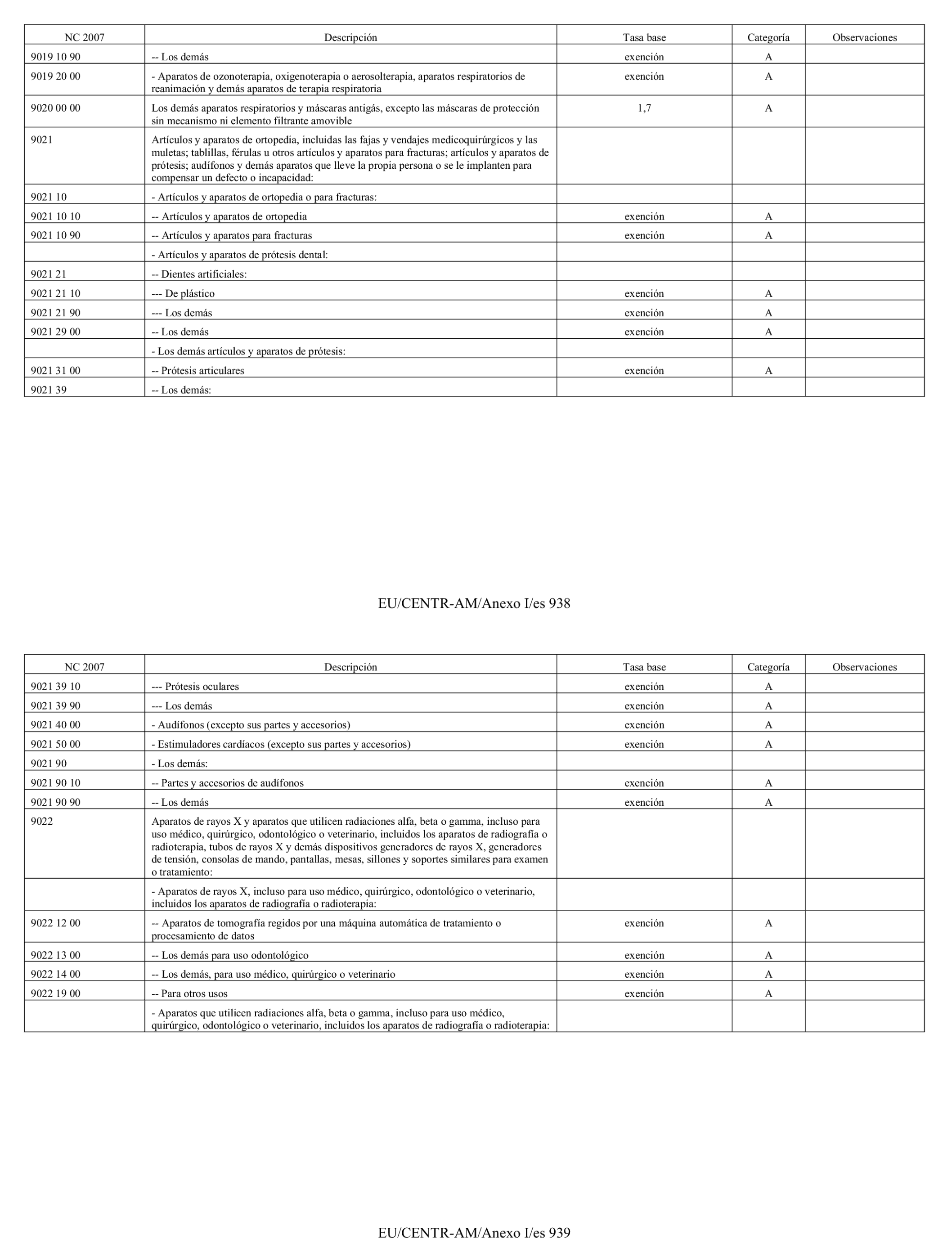 | NC 2007 | Descripción | Tasa base | Categoría | Observaciones |
|---|---|---|---|---|
| 9019 10 90 | -- Los demás | exención | A | |
| 9019 20 00 | - Aparatos de ozonoterapia, oxigenoterapia o aerosolterapia, aparatos respiratorios de reanimación y demás aparatos de terapia respiratoria | exención | A | |
| 9020 00 00 | Los demás aparatos respiratorios y máscaras antigás, excepto las máscaras de protección sin mecanismo ni elemento filtrante amovible | 1,7 | A | |
| 9021 | Artículos y aparatos de ortopedia, incluidas las fajas y vendajes medicoquirúrgicos y las muletas; tablillas, férulas u otros artículos y aparatos para fracturas; artículos y aparatos de prótesis; audífonos y demás aparatos que lleve la propia persona o se le implanten para compensar un defecto o incapacidad: | | | |
| 9021 10 | - Artículos y aparatos de ortopedia o para fracturas: | | | |
| 9021 10 10 | -- Artículos y aparatos de ortopedia | exención | A | |
| 9021 10 90 | -- Artículos y aparatos para fracturas | exención | A | |
| | - Artículos y aparatos de prótesis dental: | | | |
| 9021 21 | -- Dientes artificiales: | | | |
| 9021 21 10 | --- De plástico | exención | A | |
| 9021 21 90 | --- Los demás | exención | A | |
| 9021 29 00 | -- Los demás | exención | A | |
| | - Los demás artículos y aparatos de prótesis: | | | |
| 9021 31 00 | -- Prótesis articulares | exención | A | |
| 9021 39 | -- Los demás: | | | |

EU/CENTR-AM/Anexo I/es 938

| NC 2007 | Descripción | Tasa base | Categoría | Observaciones |
|---|---|---|---|---|
| 9021 39 10 | --- Prótesis oculares | exención | A | |
| 9021 39 90 | --- Los demás | exención | A | |
| 9021 40 00 | - Audífonos (excepto sus partes y accesorios) | exención | A | |
| 9021 50 00 | - Estimuladores cardíacos (excepto sus partes y accesorios) | exención | A | |
| 9021 90 | - Los demás: | | | |
| 9021 90 10 | -- Partes y accesorios de audífonos | exención | A | |
| 9021 90 90 | -- Los demás | exención | A | |
| 9022 | Aparatos de rayos X y aparatos que utilicen radiaciones alfa, beta o gamma, incluso para uso médico, quirúrgico, odontológico o veterinario, incluidos los aparatos de radiografía o radioterapia, tubos de rayos X y demás dispositivos generadores de rayos X, generadores de tensión, consolas de mando, pantallas, mesas, sillones y soportes similares para examen o tratamiento: | | | |
| | - Aparatos de rayos X, incluso para uso médico, quirúrgico, odontológico o veterinario, incluidos los aparatos de radiografía o radioterapia: | | | |
| 9022 12 00 | -- Aparatos de tomografía regidos por una máquina automática de tratamiento o procesamiento de datos | exención | A | |
| 9022 13 00 | -- Los demás para uso odontológico | exención | A | |
| 9022 14 00 | -- Los demás, para uso médico, quirúrgico o veterinario | exención | A | |
| 9022 19 00 | -- Para otros usos | exención | A | |
| | - Aparatos que utilicen radiaciones alfa, beta o gamma, incluso para uso médico, quirúrgico, odontológico o veterinario, incluidos los aparatos de radiografía o radioterapia: | | | |

EU/CENTR-AM/Anexo I/es 939